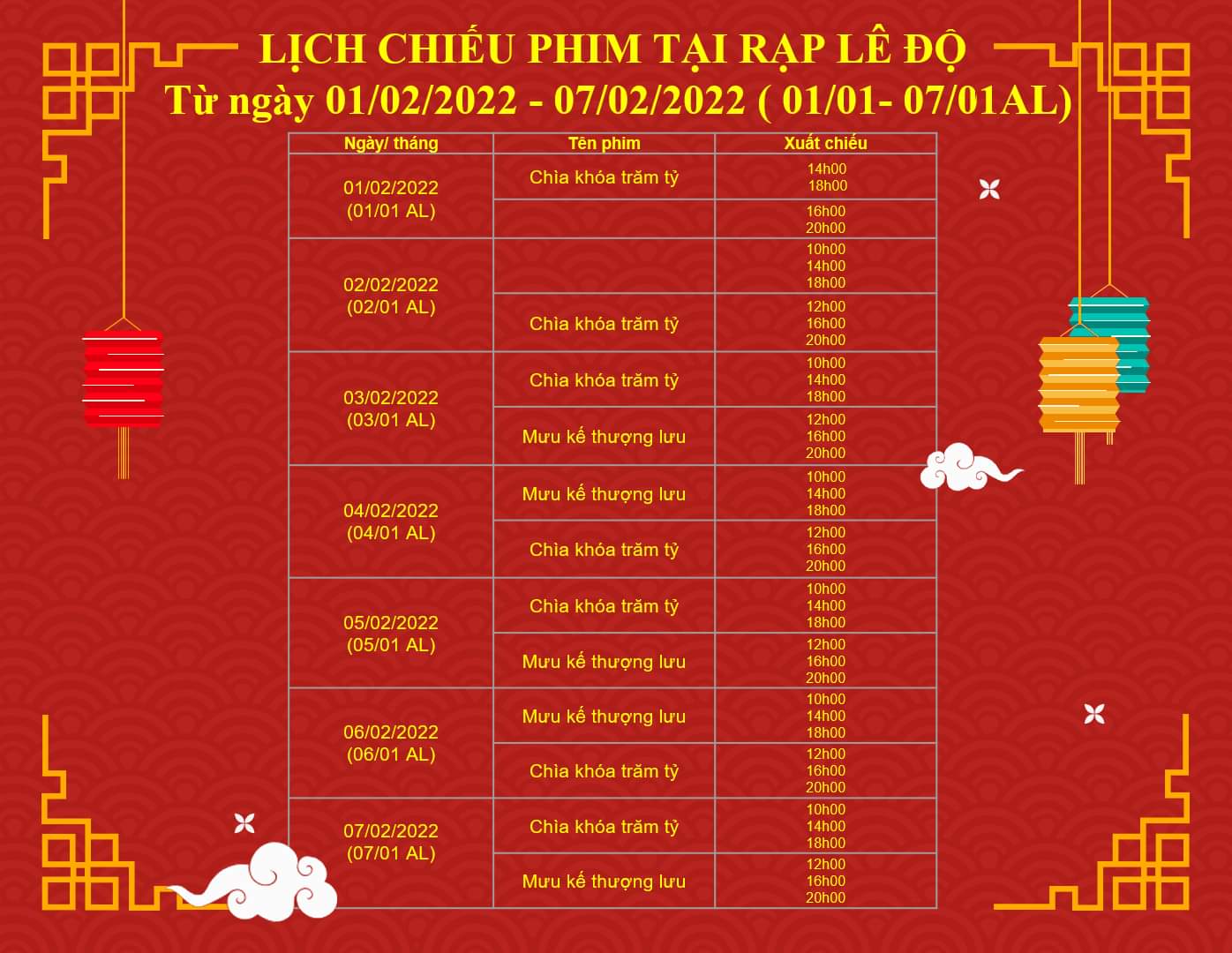 LỊCH CHIẾU PHIM TẠI RẠP LÊ ĐỘ
Từ ngày 01/02/2022 - 07/02/2022 ( 01/01- 07/01AL)

| Ngày/ tháng | Tên phim | Xuất chiếu |
|---|---|---|
| 01/02/2022 (01/01 AL) | Chìa khóa trăm tỷ | 14h00 18h00 |
| | | 16h00 20h00 |
| 02/02/2022 (02/01 AL) | | 10h00 14h00 18h00 |
| | Chìa khóa trăm tỷ | 12h00 16h00 20h00 |
| 03/02/2022 (03/01 AL) | Chìa khóa trăm tỷ | 10h00 14h00 18h00 |
| | Mưu kế thượng lưu | 12h00 16h00 20h00 |
| 04/02/2022 (04/01 AL) | Mưu kế thượng lưu | 10h00 14h00 18h00 |
| | Chìa khóa trăm tỷ | 12h00 16h00 20h00 |
| 05/02/2022 (05/01 AL) | Chìa khóa trăm tỷ | 10h00 14h00 18h00 |
| | Mưu kế thượng lưu | 12h00 16h00 20h00 |
| 06/02/2022 (06/01 AL) | Mưu kế thượng lưu | 10h00 14h00 18h00 |
| | Chìa khóa trăm tỷ | 12h00 16h00 20h00 |
| 07/02/2022 (07/01 AL) | Chìa khóa trăm tỷ | 10h00 14h00 18h00 |
| | Mưu kế thượng lưu | 12h00 16h00 20h00 |